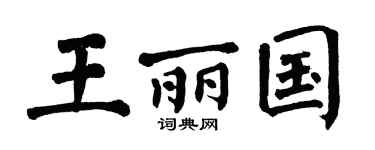 王丽国
词典网